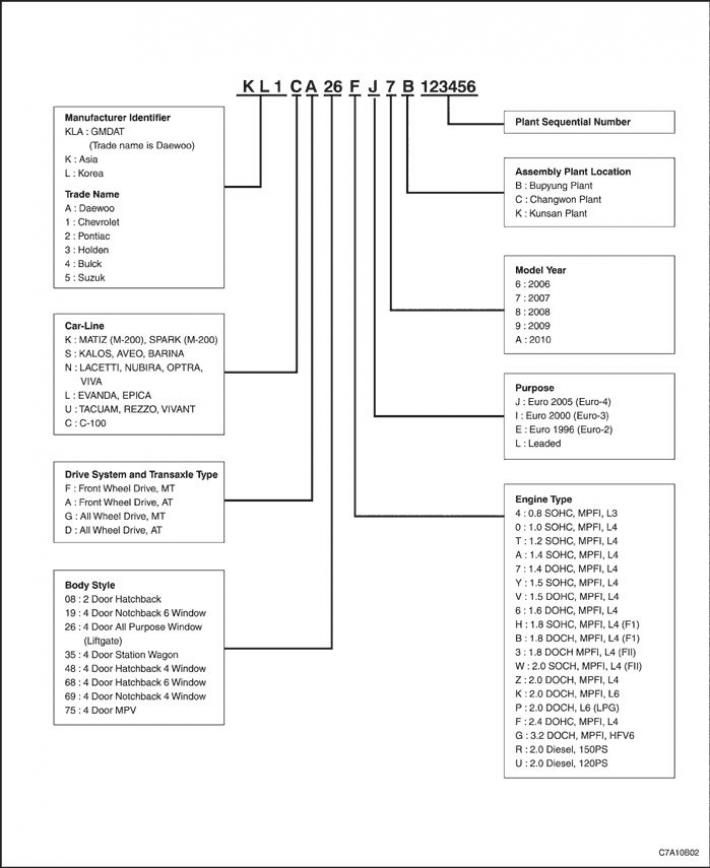 K L 1 C A 26 F J 7 B 123456

Manufacturer Identifier
KLA : GMDAT
(Trade name is Daewoo)
K : Asia
L : Korea

Trade Name
A : Daewoo
1 : Chevrolet
2 : Pontiac
3 : Holden
4 : Buick
5 : Suzuk

Car-Line
K : MATIZ (M-200), SPARK (M-200)
S : KALOS, AVEO, BARINA
N : LACETTI, NUBIRA, OPTRA, VIVA
L : EVANDA, EPICA
U : TACUAM, REZZO, VIVANT
C : C-100

Drive System and Transaxle Type
F : Front Wheel Drive, MT
A : Front Wheel Drive, AT
G : All Wheel Drive, MT
D : All Wheel Drive, AT

Body Style
08 : 2 Door Hatchback
19 : 4 Door Notchback 6 Window
26 : 4 Door All Purpose Window (Liftgate)
35 : 4 Door Station Wagon
48 : 4 Door Hatchback 4 Window
68 : 4 Door Hatchback 6 Window
69 : 4 Door Notchback 4 Window
75 : 4 Door MPV

Plant Sequential Number

Assembly Plant Location
B : Bupyung Plant
C : Changwon Plant
K : Kunsan Plant

Model Year
6 : 2006
7 : 2007
8 : 2008
9 : 2009
A : 2010

Purpose
J : Euro 2005 (Euro-4)
I : Euro 2000 (Euro-3)
E : Euro 1996 (Euro-2)
L : Leaded

Engine Type
4 : 0.8 SOHC, MPFI, L3
0 : 1.0 SOHC, MPFI, L4
T : 1.2 SOHC, MPFI, L4
A : 1.4 SOHC, MPFI, L4
7 : 1.4 DOHC, MPFI, L4
Y : 1.5 SOHC, MPFI, L4
V : 1.5 DOHC, MPFI, L4
6 : 1.6 DOHC, MPFI, L4
H : 1.8 SOHC, MPFI, L4 (F1)
B : 1.8 DOCH, MPFI, L4 (F1)
3 : 1.8 DOCH MPFI, L4 (FII)
W : 2.0 SOCH, MPFI, L4 (FII)
Z : 2.0 DOCH, MPFI, L4
K : 2.0 DOCH, MPFI, L6
P : 2.0 DOCH, L6 (LPG)
F : 2.4 DOHC, MPFI, L4
G : 3.2 DOCH, MPFI, HFV6
R : 2.0 Diesel, 150PS
U : 2.0 Diesel, 120PS

C7A10B02